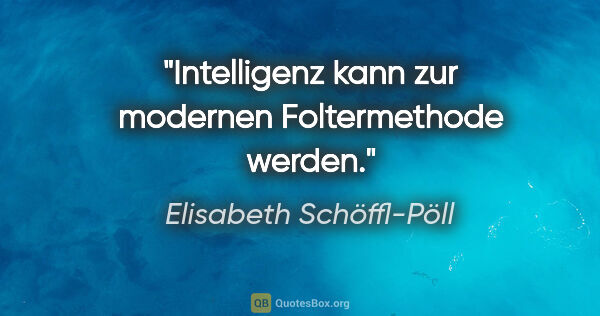 "Intelligenz kann zur modernen Foltermethode werden."

Elisabeth Schöffl-Pöll

QB QuotesBox.org